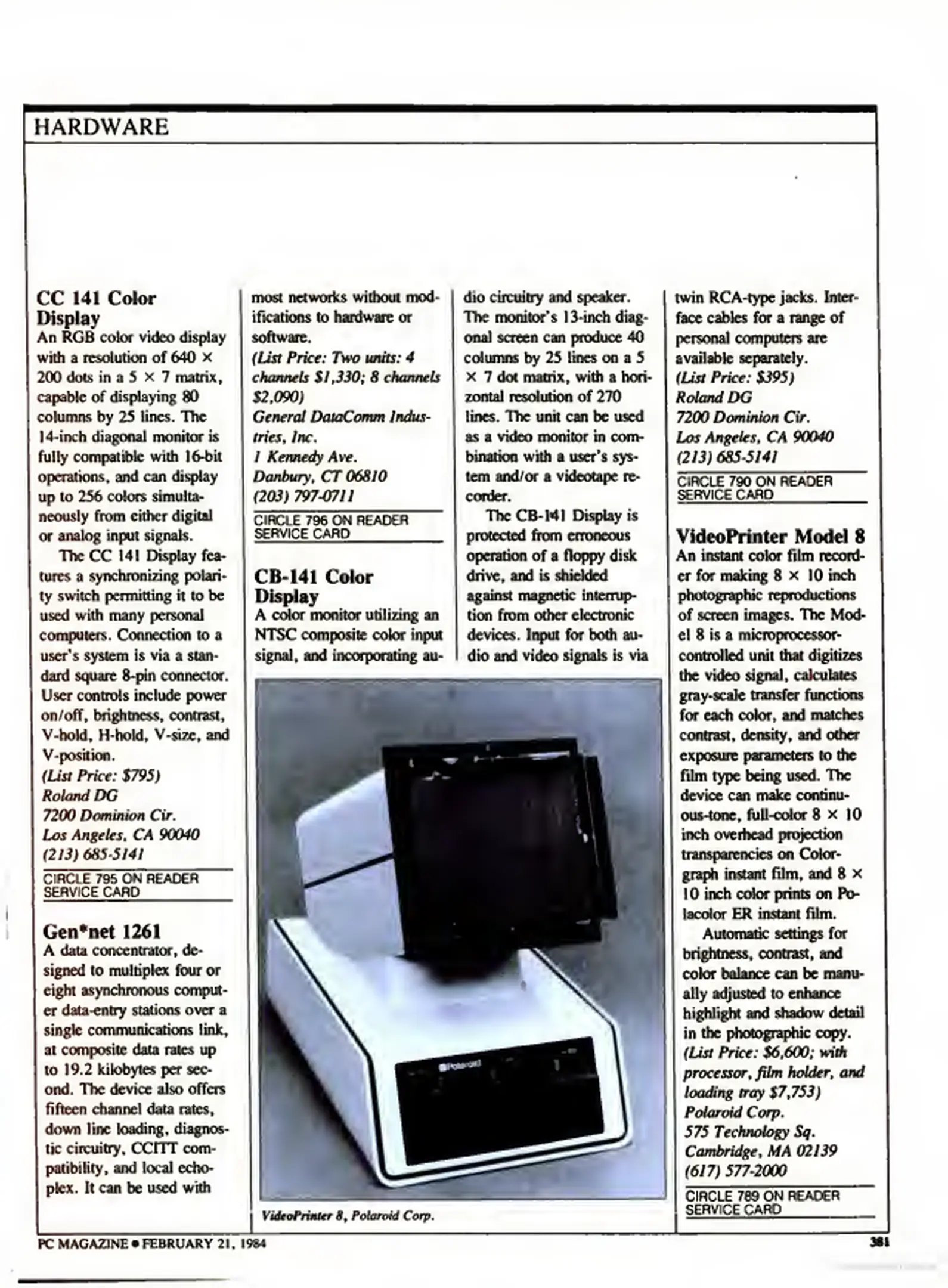 HARDWARE

CC 141 Color Display
An RGB color video display with a resolution of 640 × 200 dots in a 5 × 7 matrix, capable of displaying 80 columns by 25 lines. The 14-inch diagonal monitor is fully compatible with 16-bit operations, and can display up to 256 colors simultaneously from either digital or analog input signals.

The CC 141 Display features a synchronizing polarity switch permitting it to be used with many personal computers. Connection to a user's system is via a standard square 8-pin connector. User controls include power on/off, brightness, contrast, V-hold, H-hold, V-size, and V-position.
(List Price: $795)
Roland DG
7200 Dominion Cir.
Los Angeles, CA 90040
(213) 685-5141
CIRCLE 795 ON READER SERVICE CARD

Gen*net 1261
A data concentrator, designed to multiplex four or eight asynchronous computer data-entry stations over a single communications link, at composite data rates up to 19.2 kilobytes per second. The device also offers fifteen channel data rates, down line loading, diagnostic circuitry, CCITT compatibility, and local echoplex. It can be used with most networks without modifications to hardware or software.
(List Price: Two units: 4 channels $1,330; 8 channels $2,090)
General DataComm Industries, Inc.
1 Kennedy Ave.
Danbury, CT 06810
(203) 797-0711
CIRCLE 796 ON READER SERVICE CARD

CB-141 Color Display
A color monitor utilizing an NTSC composite color input signal, and incorporating audio circuitry and speaker. The monitor's 13-inch diagonal screen can produce 40 columns by 25 lines on a 5 × 7 dot matrix, with a horizontal resolution of 270 lines. The unit can be used as a video monitor in combination with a user's system and/or a videotape recorder.

The CB-141 Display is protected from erroneous operation of a floppy disk drive, and is shielded against magnetic interruption from other electronic devices. Input for both audio and video signals is via twin RCA-type jacks. Interface cables for a range of personal computers are available separately.
(List Price: $395)
Roland DG
7200 Dominion Cir.
Los Angeles, CA 90040
(213) 685-5141
CIRCLE 790 ON READER SERVICE CARD

VideoPrinter Model 8
An instant color film recorder for making 8 × 10 inch photographic reproductions of screen images. The Model 8 is a microprocessor-controlled unit that digitizes the video signal, calculates gray-scale transfer functions for each color, and matches contrast, density, and other exposure parameters to the film type being used. The device can make continuous-tone, full-color 8 × 10 inch overhead projection transparencies on Colorgraph instant film, and 8 × 10 inch color prints on Polacolor ER instant film.

Automatic settings for brightness, contrast, and color balance can be manually adjusted to enhance highlight and shadow detail in the photographic copy.
(List Price: $6,600; with processor, film holder, and loading tray $7,753)
Polaroid Corp.
575 Technology Sq.
Cambridge, MA 02139
(617) 577-2000
CIRCLE 789 ON READER SERVICE CARD

Polaroid

VideoPrinter 8, Polaroid Corp.

PC MAGAZINE • FEBRUARY 21, 1984
381